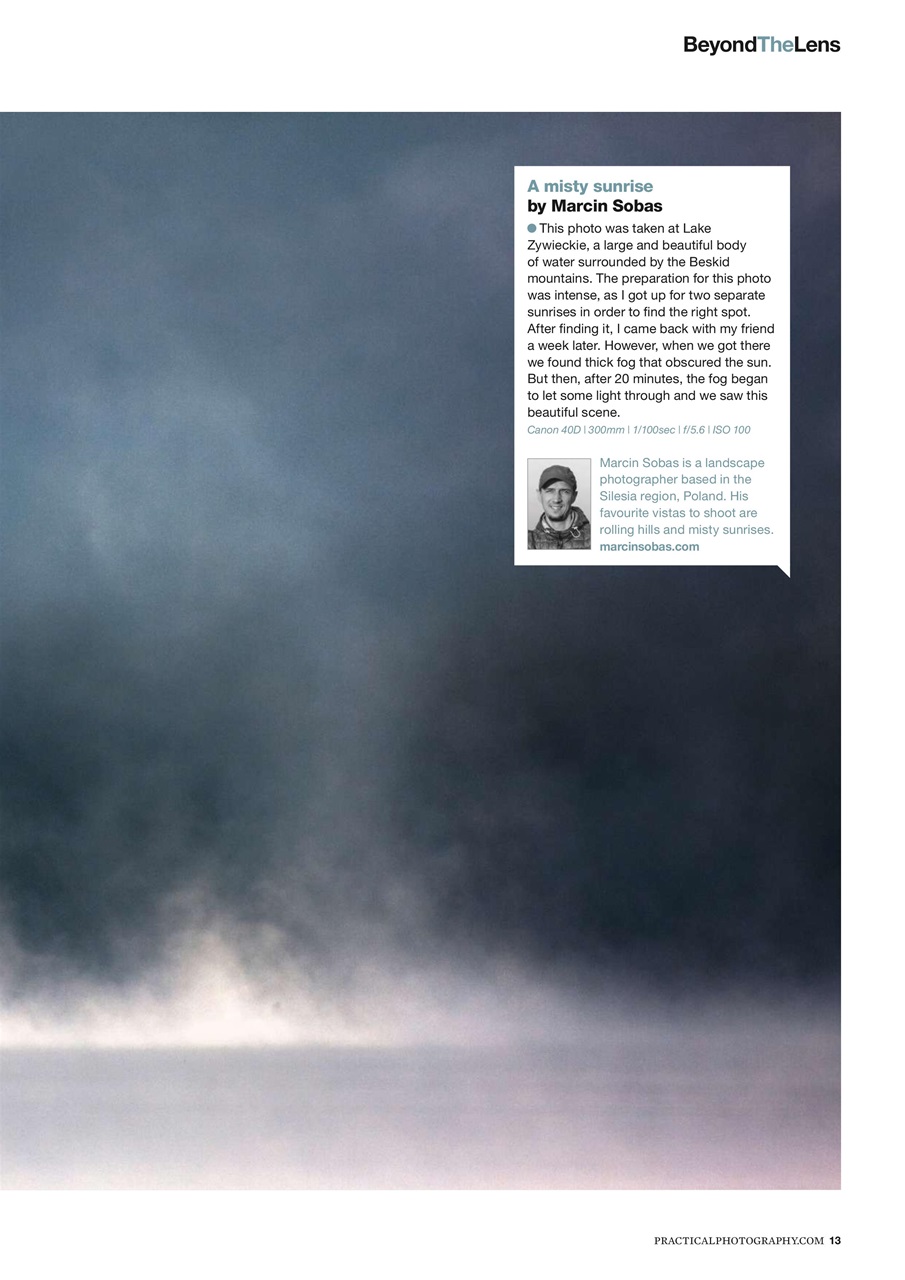 BeyondTheLens

A misty sunrise
by Marcin Sobas

This photo was taken at Lake Zywieckie, a large and beautiful body of water surrounded by the Beskid mountains. The preparation for this photo was intense, as I got up for two separate sunrises in order to find the right spot. After finding it, I came back with my friend a week later. However, when we got there we found thick fog that obscured the sun. But then, after 20 minutes, the fog began to let some light through and we saw this beautiful scene.

Canon 40D | 300mm | 1/100sec | f/5.6 | ISO 100

Marcin Sobas is a landscape photographer based in the Silesia region, Poland. His favourite vistas to shoot are rolling hills and misty sunrises.
marcinsobas.com

PRACTICALPHOTOGRAPHY.COM 13